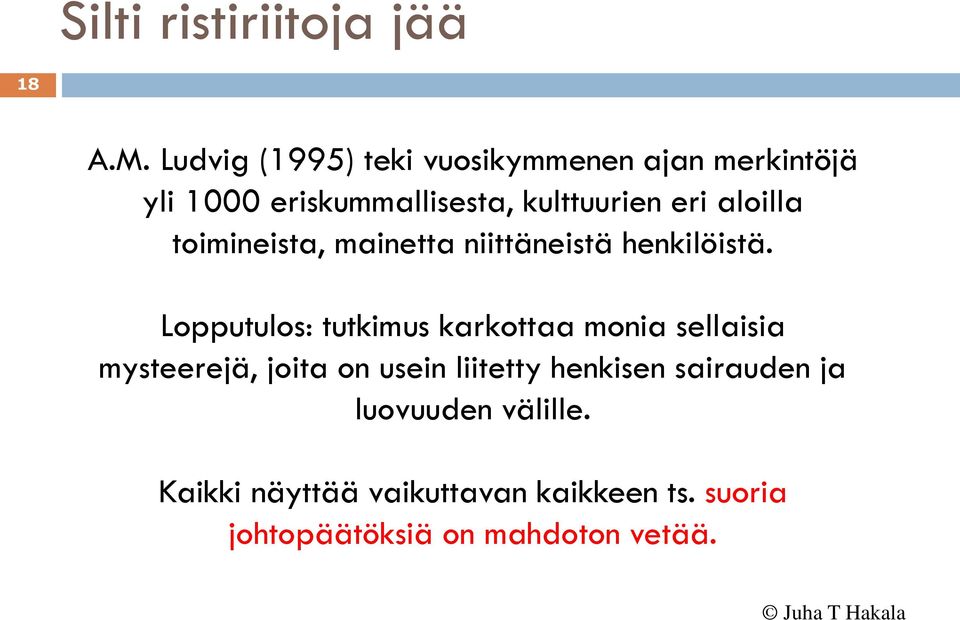 Silti ristiriitoja jää

18

A.M. Ludvig (1995) teki vuosikymmenen ajan merkintöjä yli 1000 eriskummallisesta, kulttuurien eri aloilla toimineista, mainetta niittäneistä henkilöistä.

Lopputulos: tutkimus karkottaa monia sellaisia mysteerejä, joita on usein liitetty henkisen sairauden ja luovuuden välille.

Kaikki näyttää vaikuttavan kaikkeen ts. suoria johtopäätöksiä on mahdoton vetää.

© Juha T Hakala